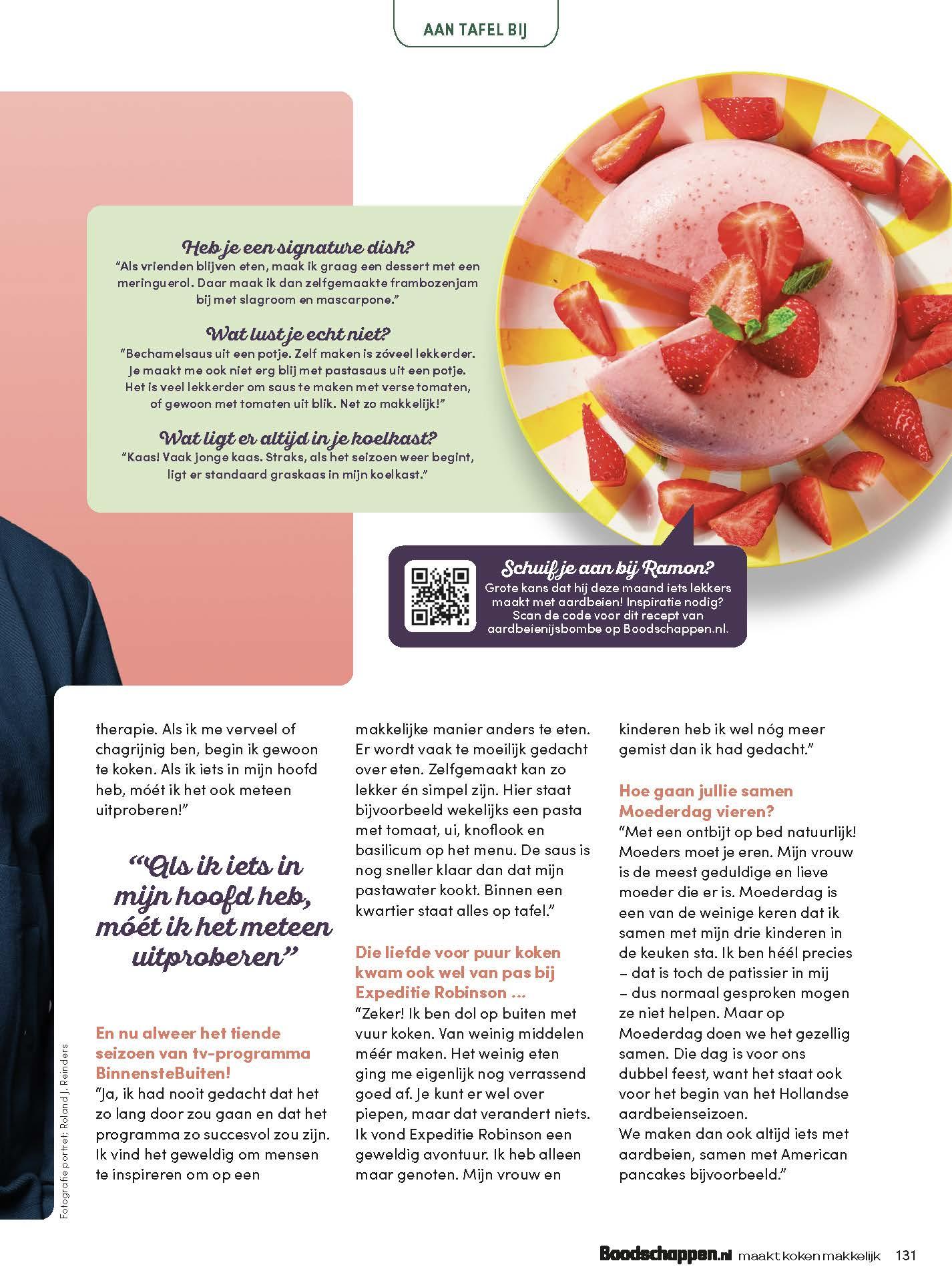 AAN TAFEL BIJ

Heb je een signature dish?
"Als vrienden blijven eten, maak ik graag een dessert met een meringuerol. Daar maak ik dan zelfgemaakte frambozenjam bij met slagroom en mascarpone."

Wat lust je echt niet?
"Bechamelsaus uit een potje. Zelf maken is zóveel lekkerder. Je maakt me ook niet erg blij met pastasaus uit een potje. Het is veel lekkerder om saus te maken met verse tomaten, of gewoon met tomaten uit blik. Net zo makkelijk!"

Wat ligt er altijd in je koelkast?
"Kaas! Vaak jonge kaas. Straks, als het seizoen weer begint, ligt er standaard graskaas in mijn koelkast."

Schuif je aan bij Ramon?
Grote kans dat hij deze maand iets lekkers maakt met aardbeien! Inspiratie nodig? Scan de code voor dit recept van aardbeienijsbombe op Boodschappen.nl.

therapie. Als ik me verveel of chagrijnig ben, begin ik gewoon te koken. Als ik iets in mijn hoofd heb, móét ik het ook meteen uitproberen!"

"Als ik iets in mijn hoofd heb, móét ik het meteen uitproberen"

En nu alweer het tiende seizoen van tv-programma BinnensteBuiten!
"Ja, ik had nooit gedacht dat het zo lang door zou gaan en dat het programma zo succesvol zou zijn. Ik vind het geweldig om mensen te inspireren om op een makkelijke manier anders te eten. Er wordt vaak te moeilijk gedacht over eten. Zelfgemaakt kan zo lekker én simpel zijn. Hier staat bijvoorbeeld wekelijks een pasta met tomaat, ui, knoflook en basilicum op het menu. De saus is nog sneller klaar dan dat mijn pastawater kookt. Binnen een kwartier staat alles op tafel."

Die liefde voor puur koken kwam ook wel van pas bij Expeditie Robinson ...
"Zeker! Ik ben dol op buiten met vuur koken. Van weinig middelen méér maken. Het weinig eten ging me eigenlijk nog verrassend goed af. Je kunt er wel over piepen, maar dat verandert niets. Ik vond Expeditie Robinson een geweldig avontuur. Ik heb alleen maar genoten. Mijn vrouw en kinderen heb ik wel nóg meer gemist dan ik had gedacht."

Hoe gaan jullie samen Moederdag vieren?
"Met een ontbijt op bed natuurlijk! Moeders moet je eren. Mijn vrouw is de meest geduldige en lieve moeder die er is. Moederdag is een van de weinige keren dat ik samen met mijn drie kinderen in de keuken sta. Ik ben héél precies – dat is toch de patissier in mij – dus normaal gesproken mogen ze niet helpen. Maar op Moederdag doen we het gezellig samen. Die dag is voor ons dubbel feest, want het staat ook voor het begin van het Hollandse aardbeienseizoen.
We maken dan ook altijd iets met aardbeien, samen met American pancakes bijvoorbeeld."

Fotografie portret: Roland J. Reinders

Boodschappen.nl maakt koken makkelijk 131